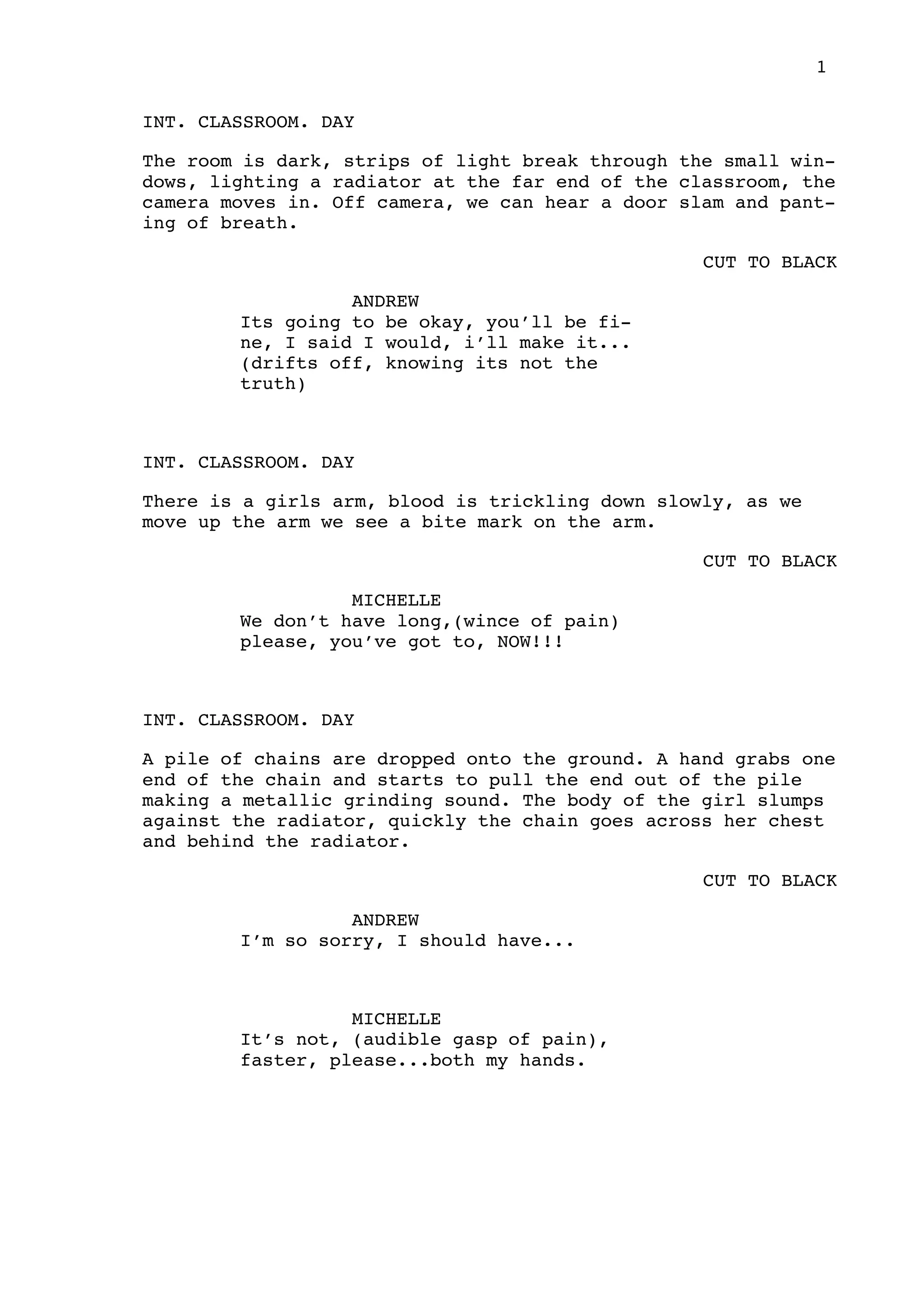 1

INT. CLASSROOM. DAY

The room is dark, strips of light break through the small windows, lighting a radiator at the far end of the classroom, the camera moves in. Off camera, we can hear a door slam and panting of breath.

CUT TO BLACK

ANDREW
Its going to be okay, you'll be fine, I said I would, i'll make it... (drifts off, knowing its not the truth)

INT. CLASSROOM. DAY

There is a girls arm, blood is trickling down slowly, as we move up the arm we see a bite mark on the arm.

CUT TO BLACK

MICHELLE
We don't have long,(wince of pain) please, you've got to, NOW!!!

INT. CLASSROOM. DAY

A pile of chains are dropped onto the ground. A hand grabs one end of the chain and starts to pull the end out of the pile making a metallic grinding sound. The body of the girl slumps against the radiator, quickly the chain goes across her chest and behind the radiator.

CUT TO BLACK

ANDREW
I'm so sorry, I should have...

MICHELLE
It's not, (audible gasp of pain), faster, please...both my hands.